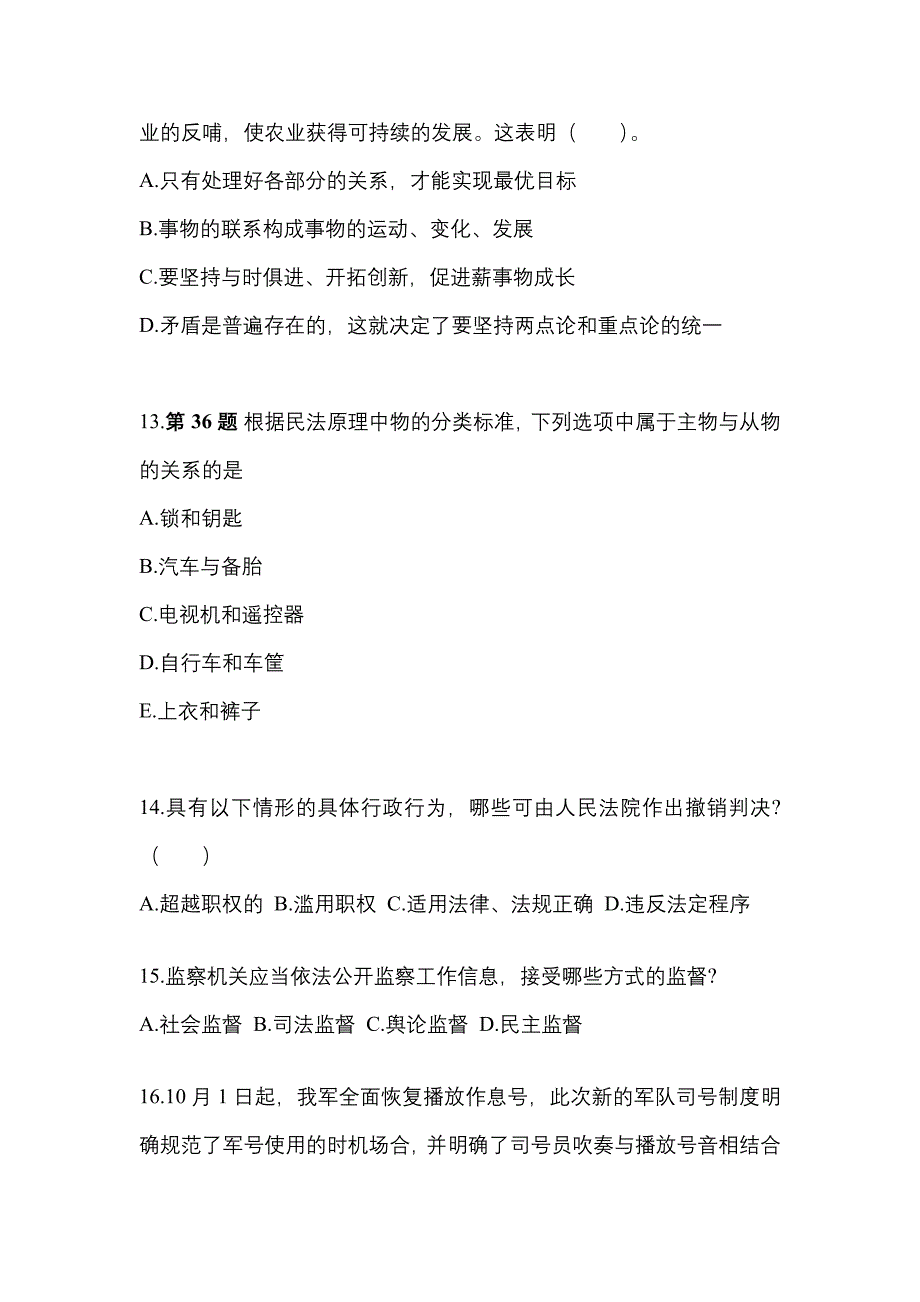 业的反哺，使农业获得可持续的发展。这表明（　　）。

A.只有处理好各部分的关系，才能实现最优目标

B.事物的联系构成事物的运动、变化、发展

C.要坚持与时俱进、开拓创新，促进薪事物成长

D.矛盾是普遍存在的，这就决定了要坚持两点论和重点论的统一

13.第 36 题 根据民法原理中物的分类标准，下列选项中属于主物与从物的关系的是

A.锁和钥匙

B.汽车与备胎

C.电视机和遥控器

D.自行车和车筐

E.上衣和裤子

14.具有以下情形的具体行政行为，哪些可由人民法院作出撤销判决？（　　）

A.超越职权的 B.滥用职权 C.适用法律、法规正确 D.违反法定程序

15.监察机关应当依法公开监察工作信息，接受哪些方式的监督？

A.社会监督 B.司法监督 C.舆论监督 D.民主监督

16.10 月 1 日起，我军全面恢复播放作息号，此次新的军队司号制度明确规范了军号使用的时机场合，并明确了司号员吹奏与播放号音相结合